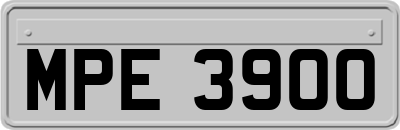 MPE 3900